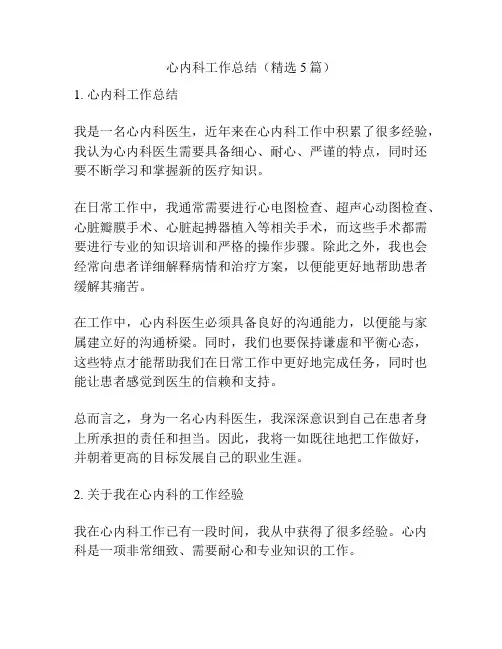 心内科工作总结（精选 5 篇）

1. 心内科工作总结

我是一名心内科医生，近年来在心内科工作中积累了很多经验，我认为心内科医生需要具备细心、耐心、严谨的特点，同时还要不断学习和掌握新的医疗知识。

在日常工作中，我通常需要进行心电图检查、超声心动图检查、心脏瓣膜手术、心脏起搏器植入等相关手术，而这些手术都需要进行专业的知识培训和严格的操作步骤。除此之外，我也会经常向患者详细解释病情和治疗方案，以便能更好地帮助患者缓解其痛苦。

在工作中，心内科医生必须具备良好的沟通能力，以便能与家属建立好的沟通桥梁。同时，我们也要保持谦虚和平衡心态，这些特点才能帮助我们在日常工作中更好地完成任务，同时也能让患者感觉到医生的信赖和支持。

总而言之，身为一名心内科医生，我深深意识到自己在患者身上所承担的责任和担当。因此，我将一如既往地把工作做好，并朝着更高的目标发展自己的职业生涯。

2. 关于我在心内科的工作经验

我在心内科工作已有一段时间，我从中获得了很多经验。心内科是一项非常细致、需要耐心和专业知识的工作。